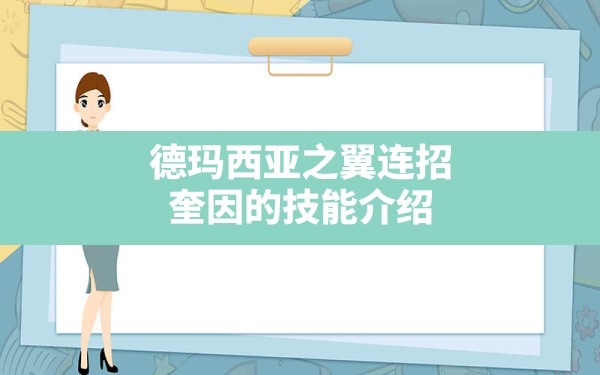 德玛西亚之翼连招
奎因的技能介绍